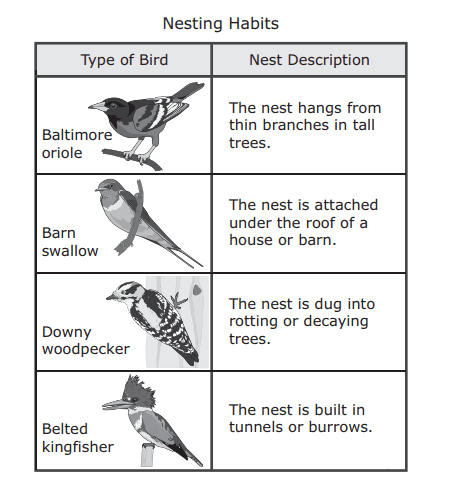 Nesting Habits

| Type of Bird | Nest Description |
|---|---|
| Baltimore oriole | The nest hangs from thin branches in tall trees. |
| Barn swallow | The nest is attached under the roof of a house or barn. |
| Downy woodpecker | The nest is dug into rotting or decaying trees. |
| Belted kingfisher | The nest is built in tunnels or burrows. |